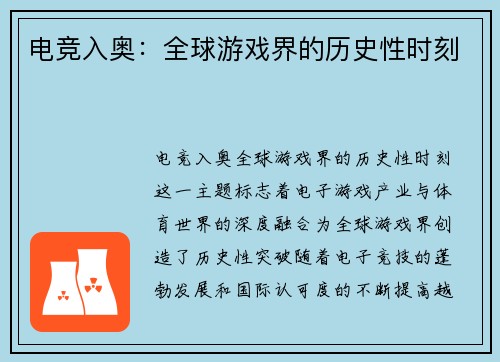 电竞入奥：全球游戏界的历史性时刻

电竞入奥全球游戏界的历史性时刻这一主题标志着电子游戏产业与体育世界的深度融合为全球游戏界创造了历史性突破随着电子竞技的蓬勃发展和国际认可度的不断提高越